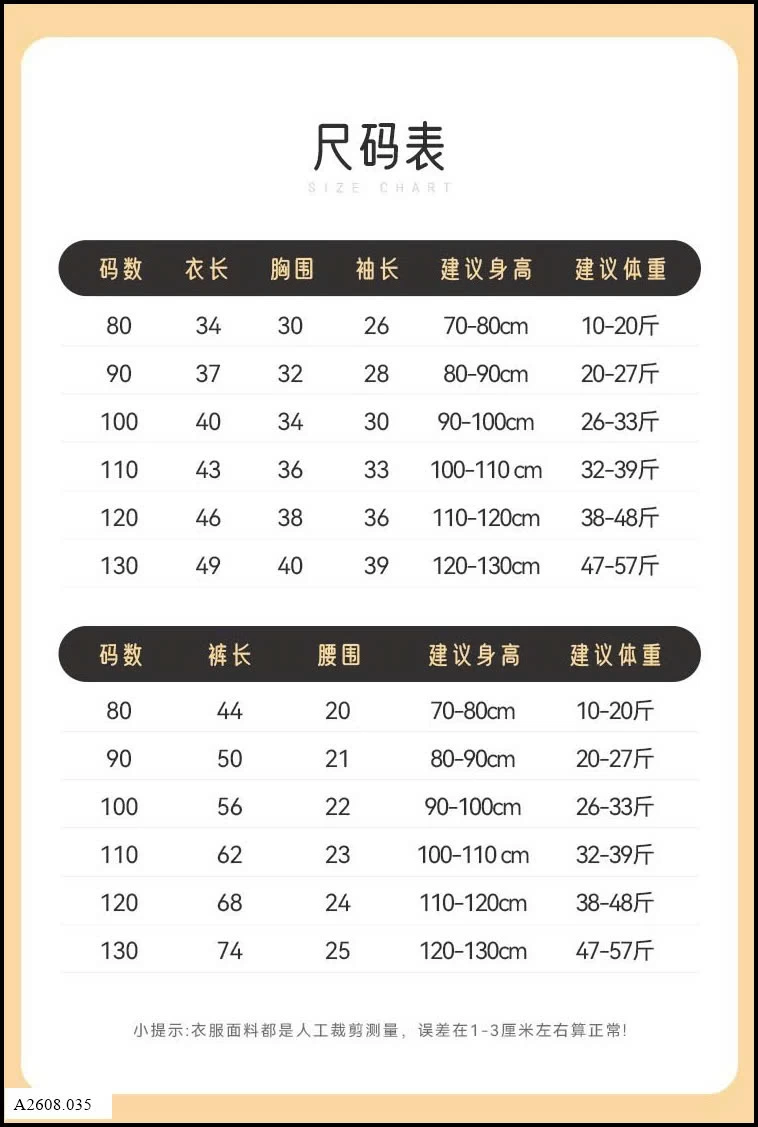 尺码表
SIZE CHART

| 码数 | 衣长 | 胸围 | 袖长 | 建议身高 | 建议体重 |
|---|---|---|---|---|---|
| 80 | 34 | 30 | 26 | 70-80cm | 10-20斤 |
| 90 | 37 | 32 | 28 | 80-90cm | 20-27斤 |
| 100 | 40 | 34 | 30 | 90-100cm | 26-33斤 |
| 110 | 43 | 36 | 33 | 100-110 cm | 32-39斤 |
| 120 | 46 | 38 | 36 | 110-120cm | 38-48斤 |
| 130 | 49 | 40 | 39 | 120-130cm | 47-57斤 |

| 码数 | 裤长 | 腰围 | 建议身高 | 建议体重 |
|---|---|---|---|---|
| 80 | 44 | 20 | 70-80cm | 10-20斤 |
| 90 | 50 | 21 | 80-90cm | 20-27斤 |
| 100 | 56 | 22 | 90-100cm | 26-33斤 |
| 110 | 62 | 23 | 100-110 cm | 32-39斤 |
| 120 | 68 | 24 | 110-120cm | 38-48斤 |
| 130 | 74 | 25 | 120-130cm | 47-57斤 |

小提示:衣服面料都是人工裁剪测量，误差在1-3厘米左右算正常!

A2608.035